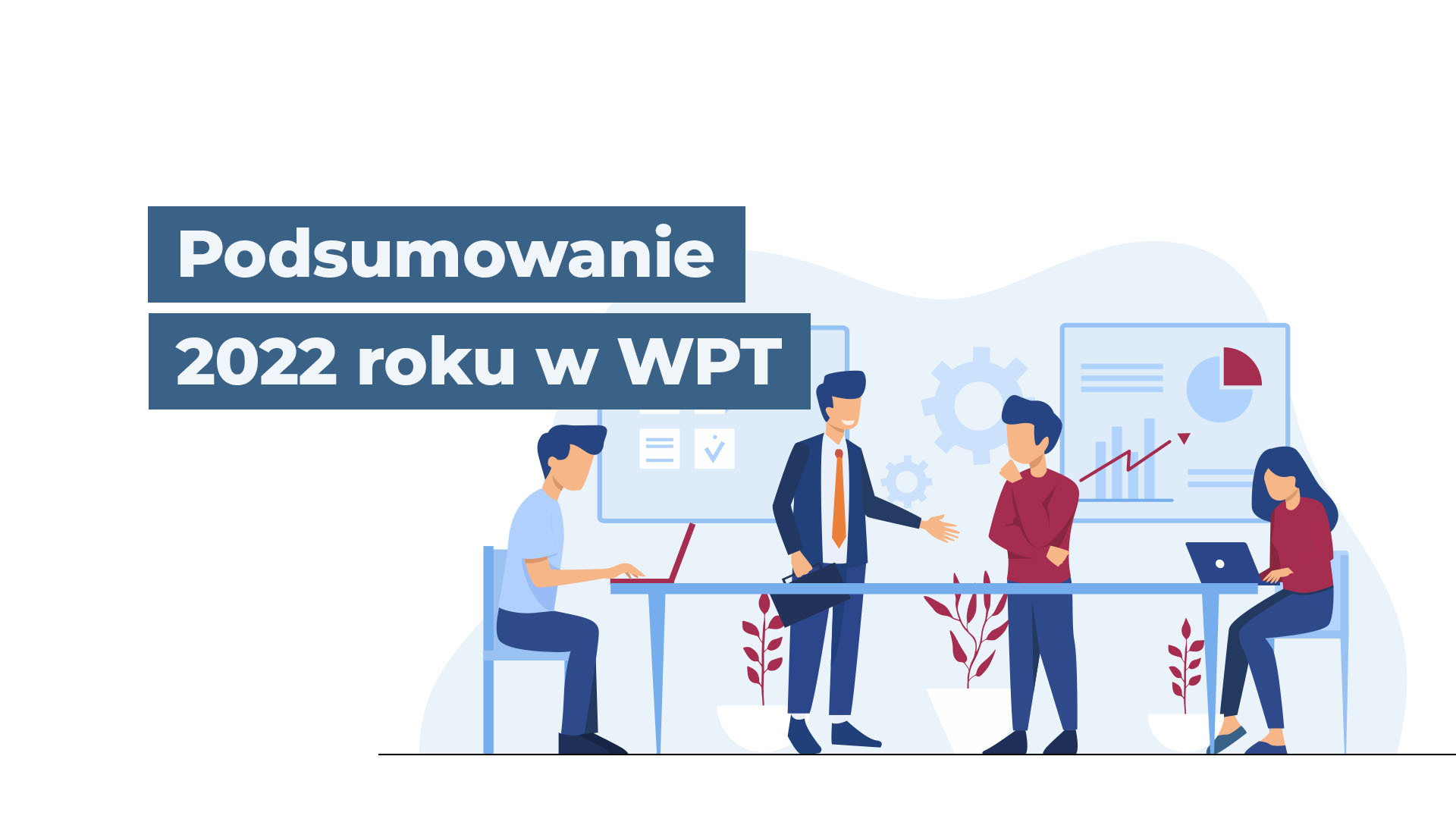 Podsumowanie
2022 roku w WPT